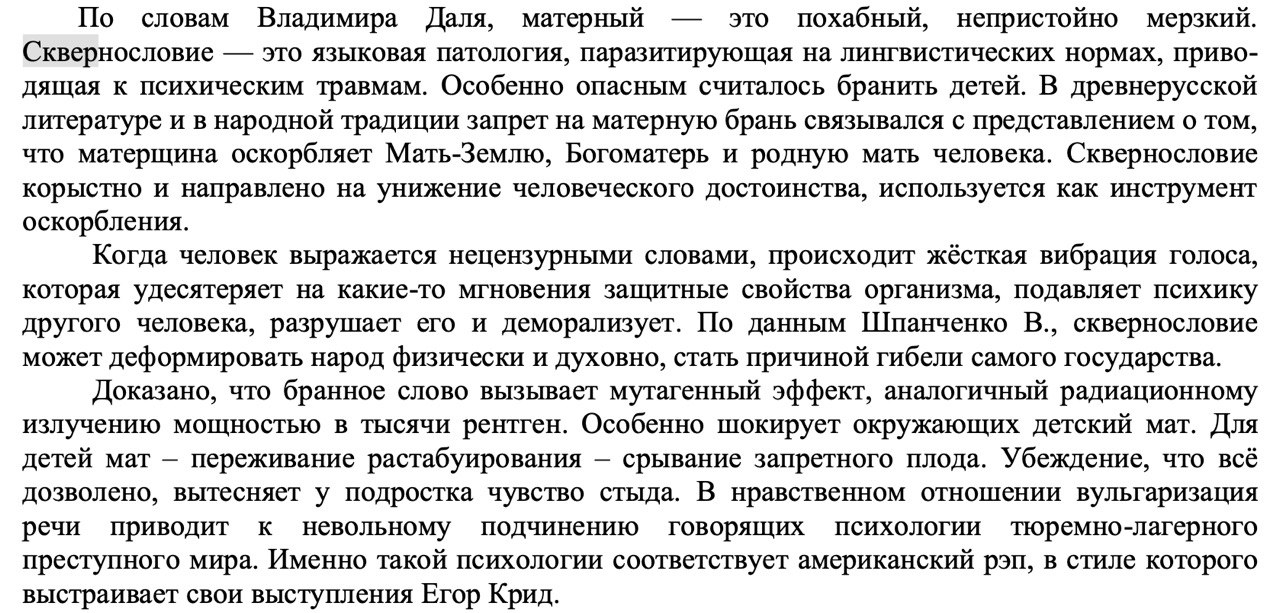 По словам Владимира Даля, матерный — это похабный, непристойно мерзкий. Сквернословие — это языковая патология, паразитирующая на лингвистических нормах, приводящая к психическим травмам. Особенно опасным считалось бранить детей. В древнерусской литературе и в народной традиции запрет на матерную брань связывался с представлением о том, что матерщина оскорбляет Мать-Землю, Богоматерь и родную мать человека. Сквернословие корыстно и направлено на унижение человеческого достоинства, используется как инструмент оскорбления.

Когда человек выражается нецензурными словами, происходит жёсткая вибрация голоса, которая удесятеряет на какие-то мгновения защитные свойства организма, подавляет психику другого человека, разрушает его и деморализует. По данным Шпанченко В., сквернословие может деформировать народ физически и духовно, стать причиной гибели самого государства.

Доказано, что бранное слово вызывает мутагенный эффект, аналогичный радиационному излучению мощностью в тысячи рентген. Особенно шокирует окружающих детский мат. Для детей мат – переживание растабуирования – срывание запретного плода. Убеждение, что всё дозволено, вытесняет у подростка чувство стыда. В нравственном отношении вульгаризация речи приводит к невольному подчинению говорящих психологии тюремно-лагерного преступного мира. Именно такой психологии соответствует американский рэп, в стиле которого выстраивает свои выступления Егор Крид.